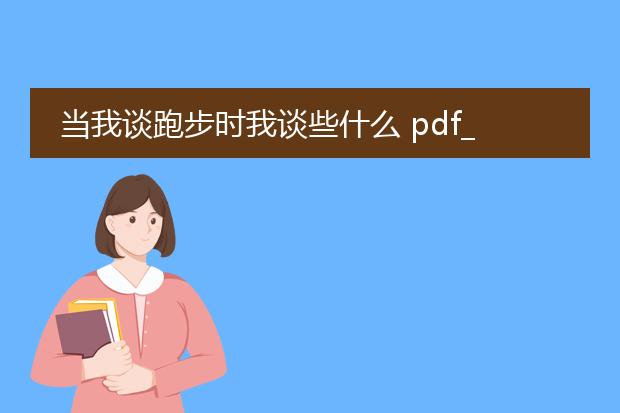 当我谈跑步时我谈些什么 pdf_